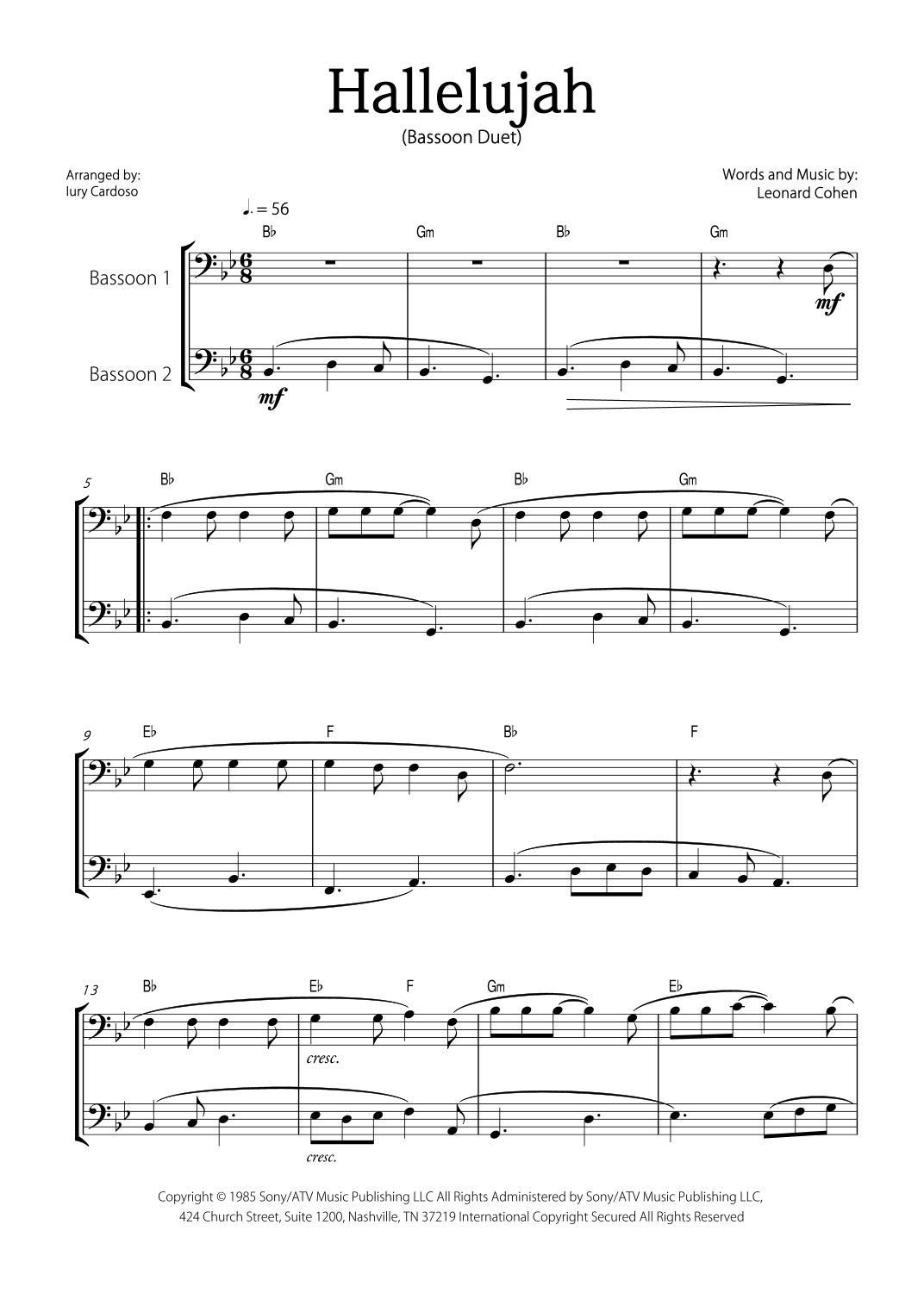 Hallelujah
(Bassoon Duet)

Arranged by:
Iury Cardoso

Words and Music by:
Leonard Cohen

♩. = 56

B♭ Gm B♭ Gm

Bassoon 1

mf

Bassoon 2

mf

5

B♭ Gm B♭ Gm

9

E♭ F B♭ F

13

B♭ E♭ F Gm E♭

cresc.

cresc.

Copyright © 1985 Sony/ATV Music Publishing LLC All Rights Administered by Sony/ATV Music Publishing LLC, 424 Church Street, Suite 1200, Nashville, TN 37219 International Copyright Secured All Rights Reserved